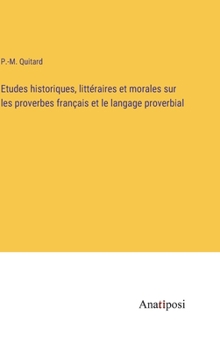 P.-M. Quitard

Etudes historiques, littéraires et morales sur les proverbes français et le langage proverbial

Anatiposi